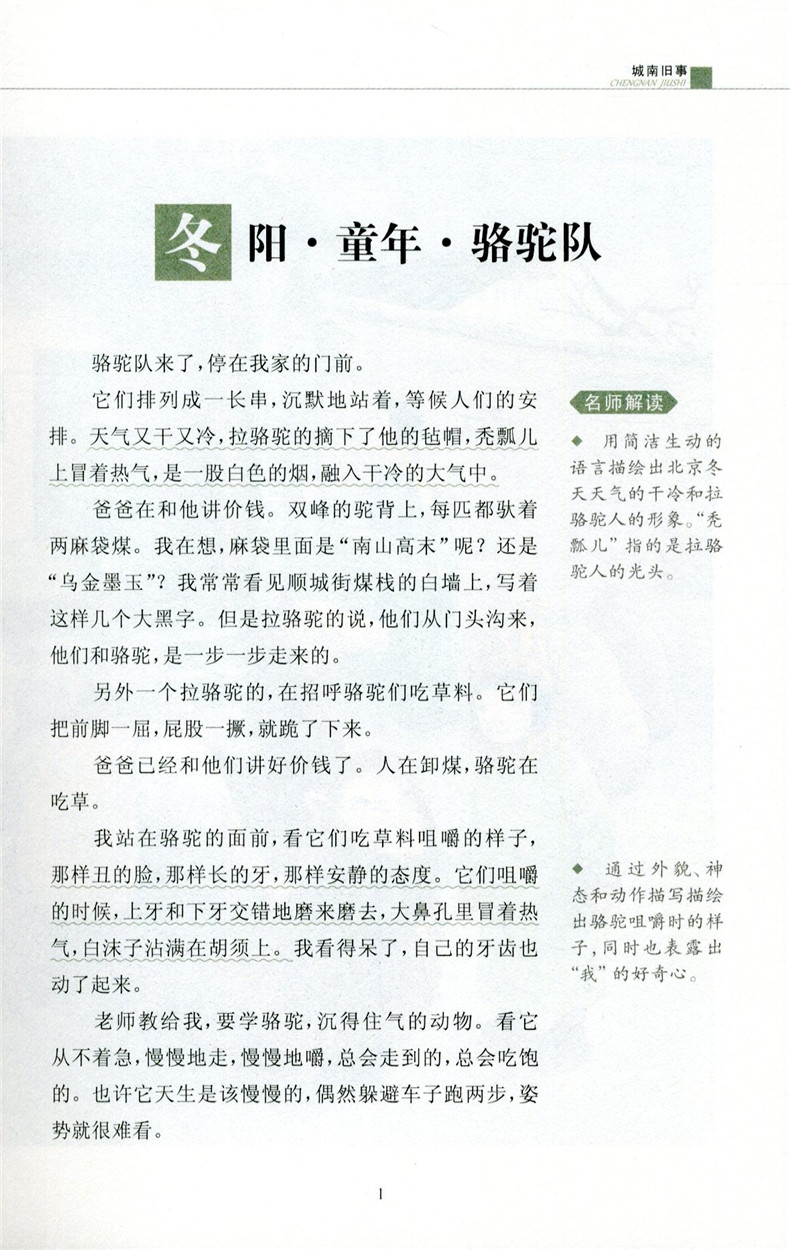 城南旧事
CHENGNAN JIUSHI

冬阳·童年·骆驼队

骆驼队来了,停在我家的门前。

它们排列成一长串,沉默地站着,等候人们的安排。天气又干又冷,拉骆驼的摘下了他的毡帽,秃瓢儿上冒着热气,是一股白色的烟,融入干冷的大气中。

爸爸在和他讲价钱。双峰的驼背上,每匹都驮着两麻袋煤。我在想,麻袋里面是“南山高末”呢?还是“乌金墨玉”?我常常看见顺城街煤栈的白墙上,写着这样几个大黑字。但是拉骆驼的说,他们从门头沟来,他们和骆驼,是一步一步走来的。

另外一个拉骆驼的,在招呼骆驼们吃草料。它们把前脚一屈,屁股一撅,就跪了下来。

爸爸已经和他们讲好价钱了。人在卸煤,骆驼在吃草。

我站在骆驼的面前,看它们吃草料咀嚼的样子,那样丑的脸,那样长的牙,那样安静的态度。它们咀嚼的时候,上牙和下牙交错地磨来磨去,大鼻孔里冒着热气,白沫子沾满在胡须上。我看得呆了,自己的牙齿也动了起来。

老师教给我,要学骆驼,沉得住气的动物。看它从不着急,慢慢地走,慢慢地嚼,总会走到的,总会吃饱的。也许它天生是该慢慢的,偶然躲避车子跑两步,姿势就很难看。

名师解读

◆ 用简洁生动的语言描绘出北京冬天天气的干冷和拉骆驼人的形象。“秃瓢儿”指的是拉骆驼人的光头。

◆ 通过外貌、神态和动作描写描绘出骆驼咀嚼时的样子,同时也表露出“我”的好奇心。

1